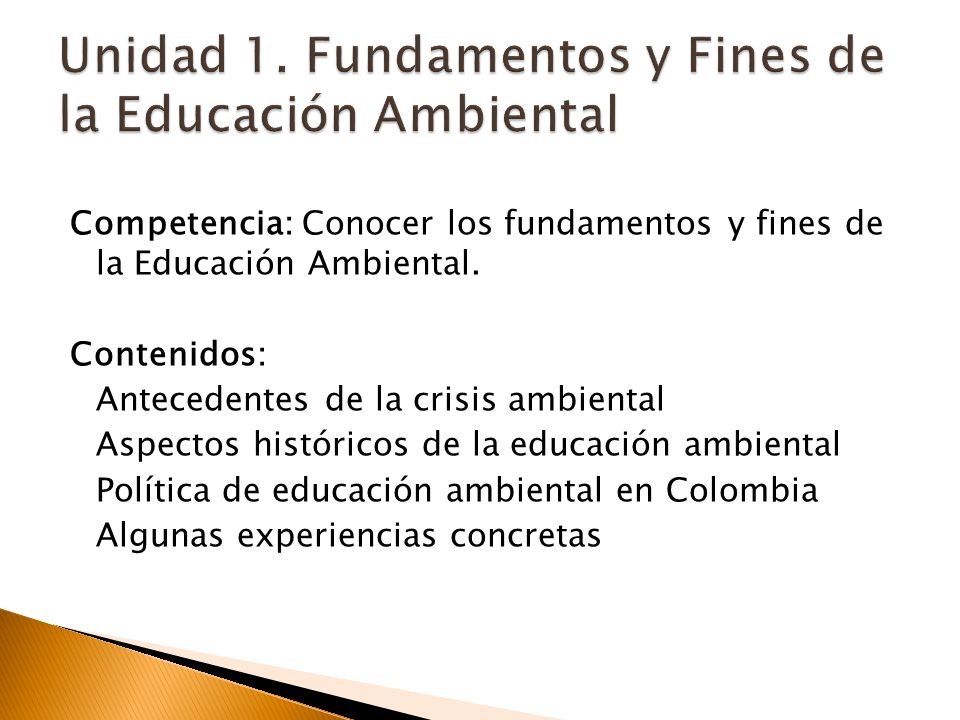 Unidad 1. Fundamentos y Fines de la Educación Ambiental

Competencia: Conocer los fundamentos y fines de la Educación Ambiental.

Contenidos:
Antecedentes de la crisis ambiental
Aspectos históricos de la educación ambiental
Política de educación ambiental en Colombia
Algunas experiencias concretas